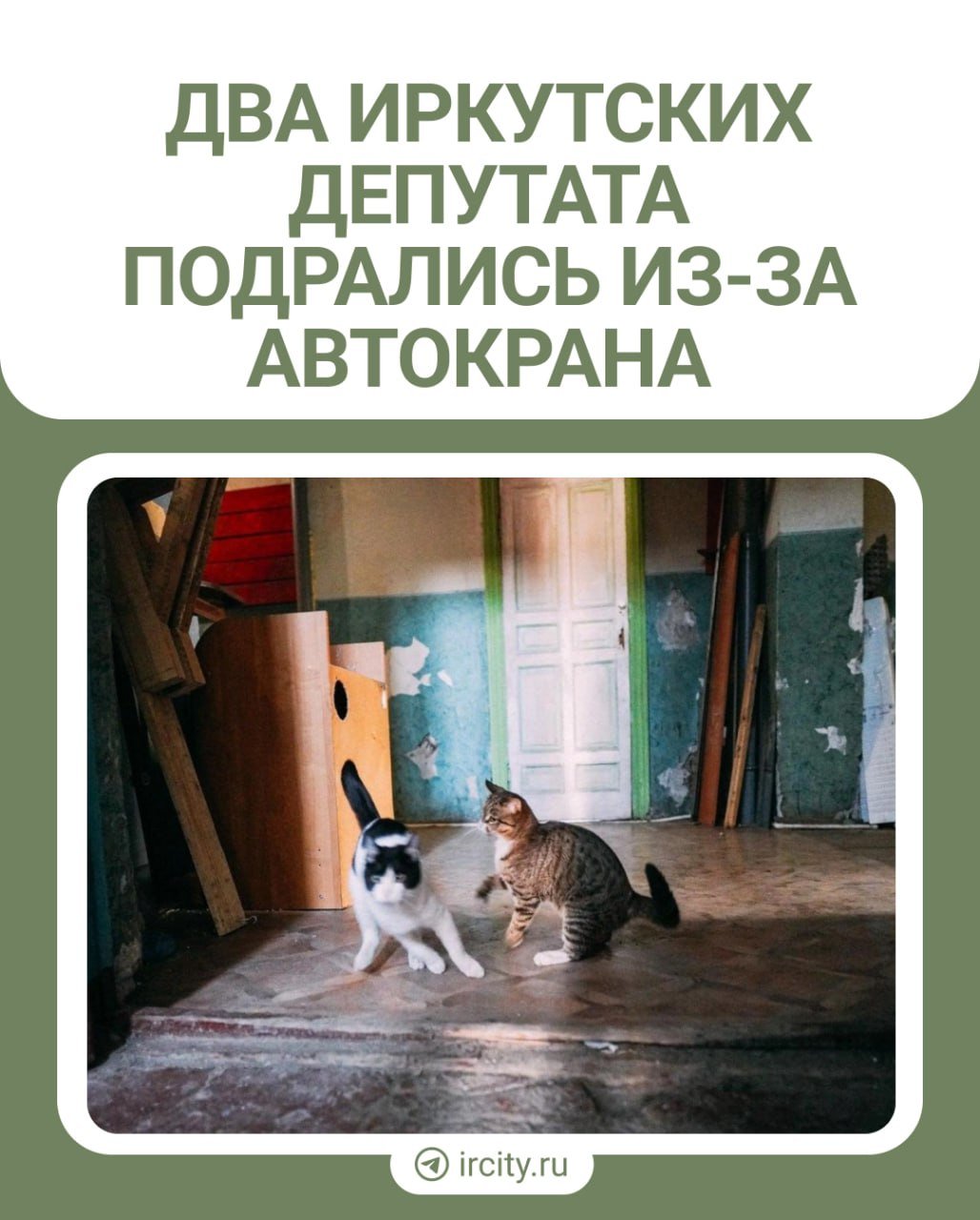 ДВА ИРКУТСКИХ ДЕПУТАТА ПОДРАЛИСЬ ИЗ-ЗА АВТОКРАНА

ircity.ru